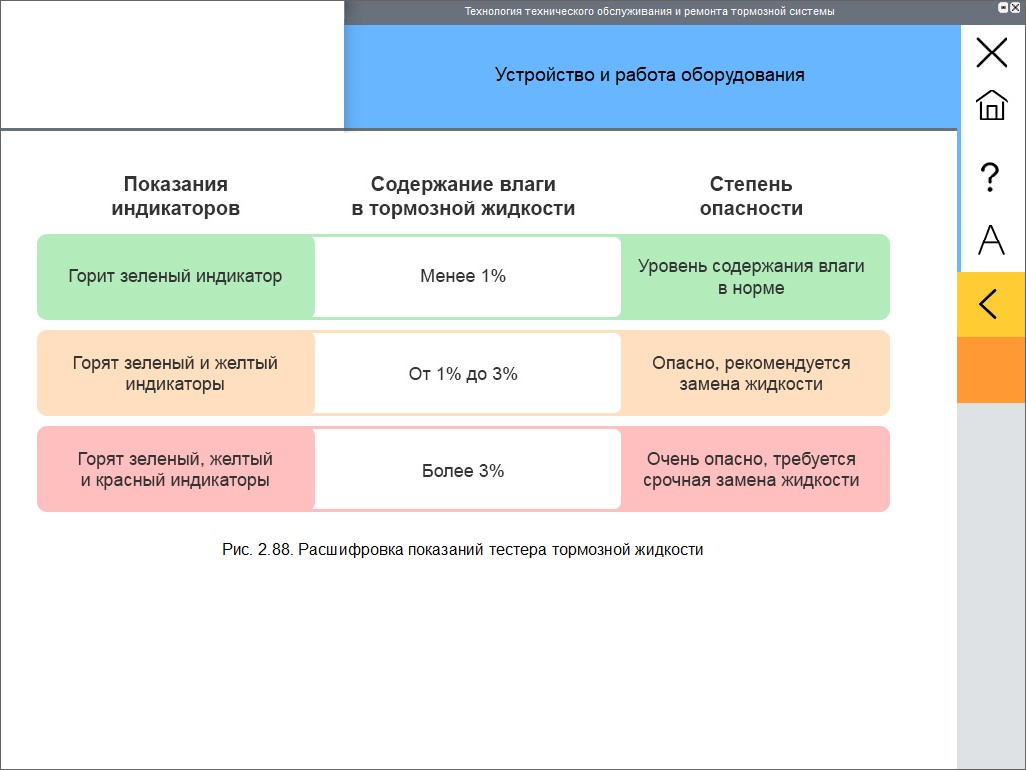 Технология технического обслуживания и ремонта тормозной системы

Устройство и работа оборудования

?

A

| Показания индикаторов | Содержание влаги в тормозной жидкости | Степень опасности |
|---|---|---|
| Горит зеленый индикатор | Менее 1% | Уровень содержания влаги в норме |
| Горят зеленый и желтый индикаторы | От 1% до 3% | Опасно, рекомендуется замена жидкости |
| Горят зеленый, желтый и красный индикаторы | Более 3% | Очень опасно, требуется срочная замена жидкости |

Рис. 2.88. Расшифровка показаний тестера тормозной жидкости